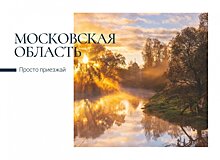 МОСКОВСКАЯ ОБЛАСТЬ

Просто приезжай